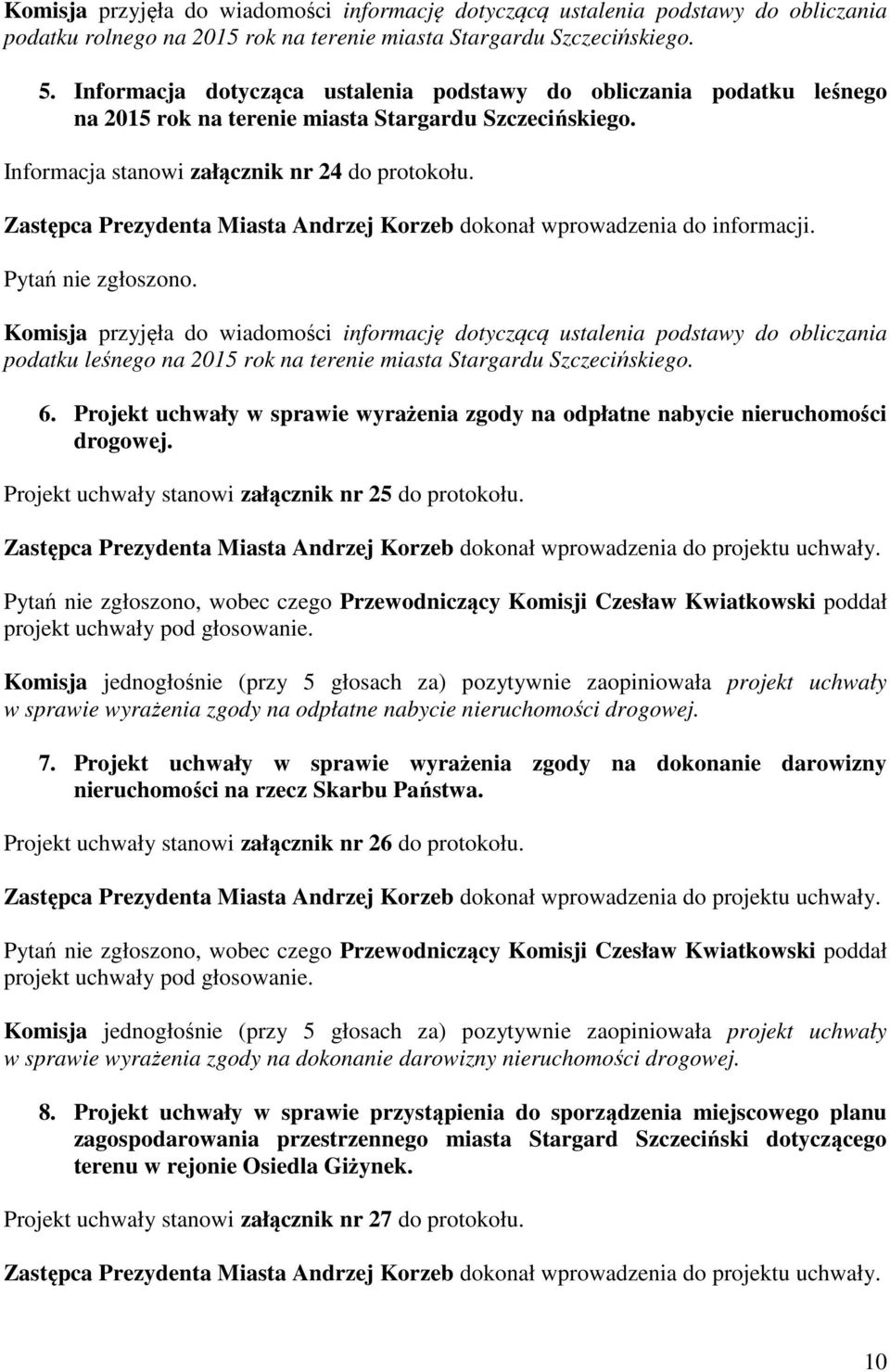 Komisja przyjęła do wiadomości informację dotyczącą ustalenia podstawy do obliczania podatku rolnego na 2015 rok na terenie miasta Stargardu Szczecińskiego.

5. Informacja dotycząca ustalenia podstawy do obliczania podatku leśnego na 2015 rok na terenie miasta Stargardu Szczecińskiego.

Informacja stanowi załącznik nr 24 do protokołu.

Zastępca Prezydenta Miasta Andrzej Korzeb dokonał wprowadzenia do informacji.

Pytań nie zgłoszono.

Komisja przyjęła do wiadomości informację dotyczącą ustalenia podstawy do obliczania podatku leśnego na 2015 rok na terenie miasta Stargardu Szczecińskiego.

6. Projekt uchwały w sprawie wyrażenia zgody na odpłatne nabycie nieruchomości drogowej.

Projekt uchwały stanowi załącznik nr 25 do protokołu.

Zastępca Prezydenta Miasta Andrzej Korzeb dokonał wprowadzenia do projektu uchwały.

Pytań nie zgłoszono, wobec czego Przewodniczący Komisji Czesław Kwiatkowski poddał projekt uchwały pod głosowanie.

Komisja jednogłośnie (przy 5 głosach za) pozytywnie zaopiniowała projekt uchwały w sprawie wyrażenia zgody na odpłatne nabycie nieruchomości drogowej.

7. Projekt uchwały w sprawie wyrażenia zgody na dokonanie darowizny nieruchomości na rzecz Skarbu Państwa.

Projekt uchwały stanowi załącznik nr 26 do protokołu.

Zastępca Prezydenta Miasta Andrzej Korzeb dokonał wprowadzenia do projektu uchwały.

Pytań nie zgłoszono, wobec czego Przewodniczący Komisji Czesław Kwiatkowski poddał projekt uchwały pod głosowanie.

Komisja jednogłośnie (przy 5 głosach za) pozytywnie zaopiniowała projekt uchwały w sprawie wyrażenia zgody na dokonanie darowizny nieruchomości drogowej.

8. Projekt uchwały w sprawie przystąpienia do sporządzenia miejscowego planu zagospodarowania przestrzennego miasta Stargard Szczeciński dotyczącego terenu w rejonie Osiedla Giżynek.

Projekt uchwały stanowi załącznik nr 27 do protokołu.

Zastępca Prezydenta Miasta Andrzej Korzeb dokonał wprowadzenia do projektu uchwały.

10